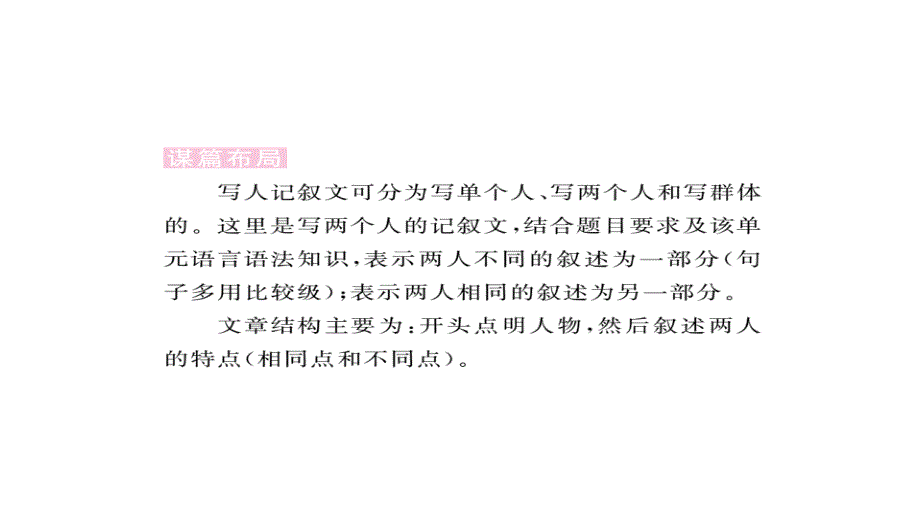 谋篇布局

写人记叙文可分为写单个人、写两个人和写群体的。这里是写两个人的记叙文，结合题目要求及该单元语言语法知识，表示两人不同的叙述为一部分（句子多用比较级）；表示两人相同的叙述为另一部分。

文章结构主要为：开头点明人物，然后叙述两人的特点（相同点和不同点）。